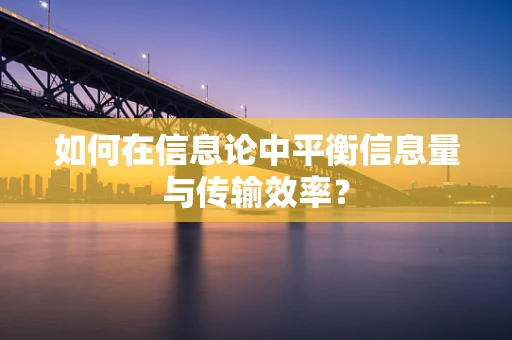 如何在信息论中平衡信息量与传输效率？